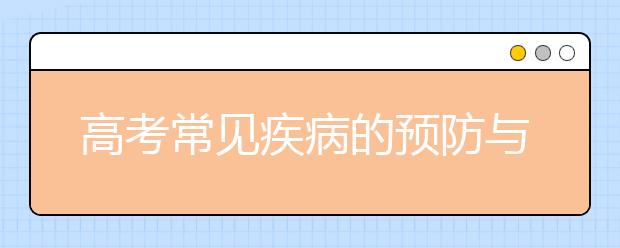 高考常见疾病的预防与